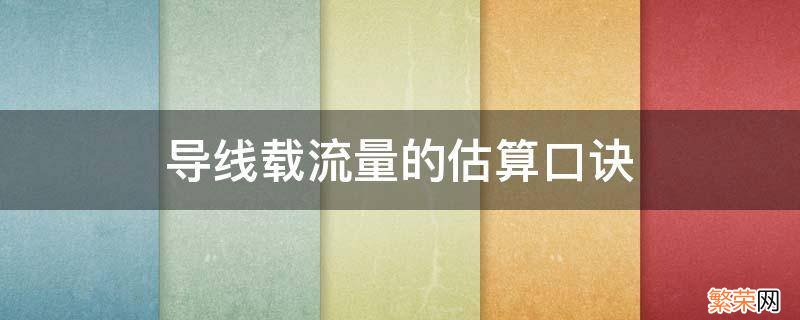 导线载流量的估算口诀

繁荣网